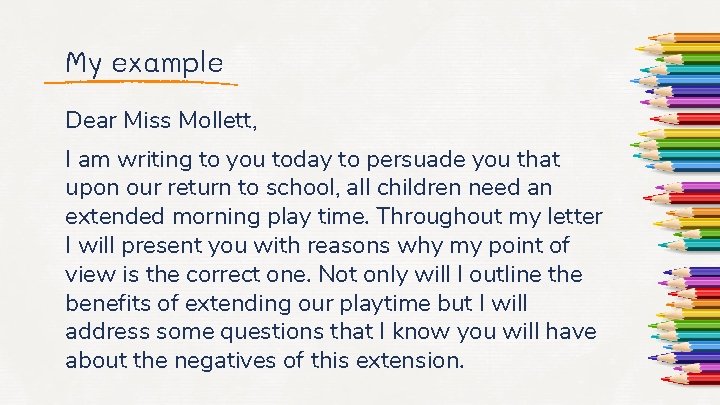 My example

Dear Miss Mollett,

I am writing to you today to persuade you that upon our return to school, all children need an extended morning play time. Throughout my letter I will present you with reasons why my point of view is the correct one. Not only will I outline the benefits of extending our playtime but I will address some questions that I know you will have about the negatives of this extension.